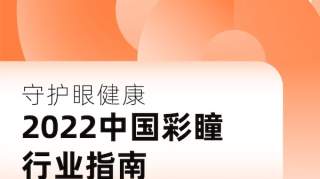 守护眼健康

2022中国彩瞳行业指南